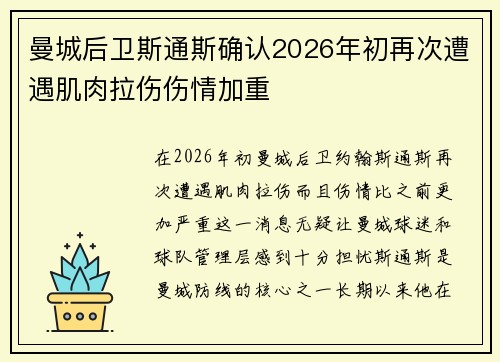 曼城后卫斯通斯确认2026年初再次遭遇肌肉拉伤伤情加重

在2026年初曼城后卫约翰斯通斯再次遭遇肌肉拉伤而且伤情比之前更加严重这一消息无疑让曼城球迷和球队管理层感到十分担忧斯通斯是曼城防线的核心之一长期以来他在